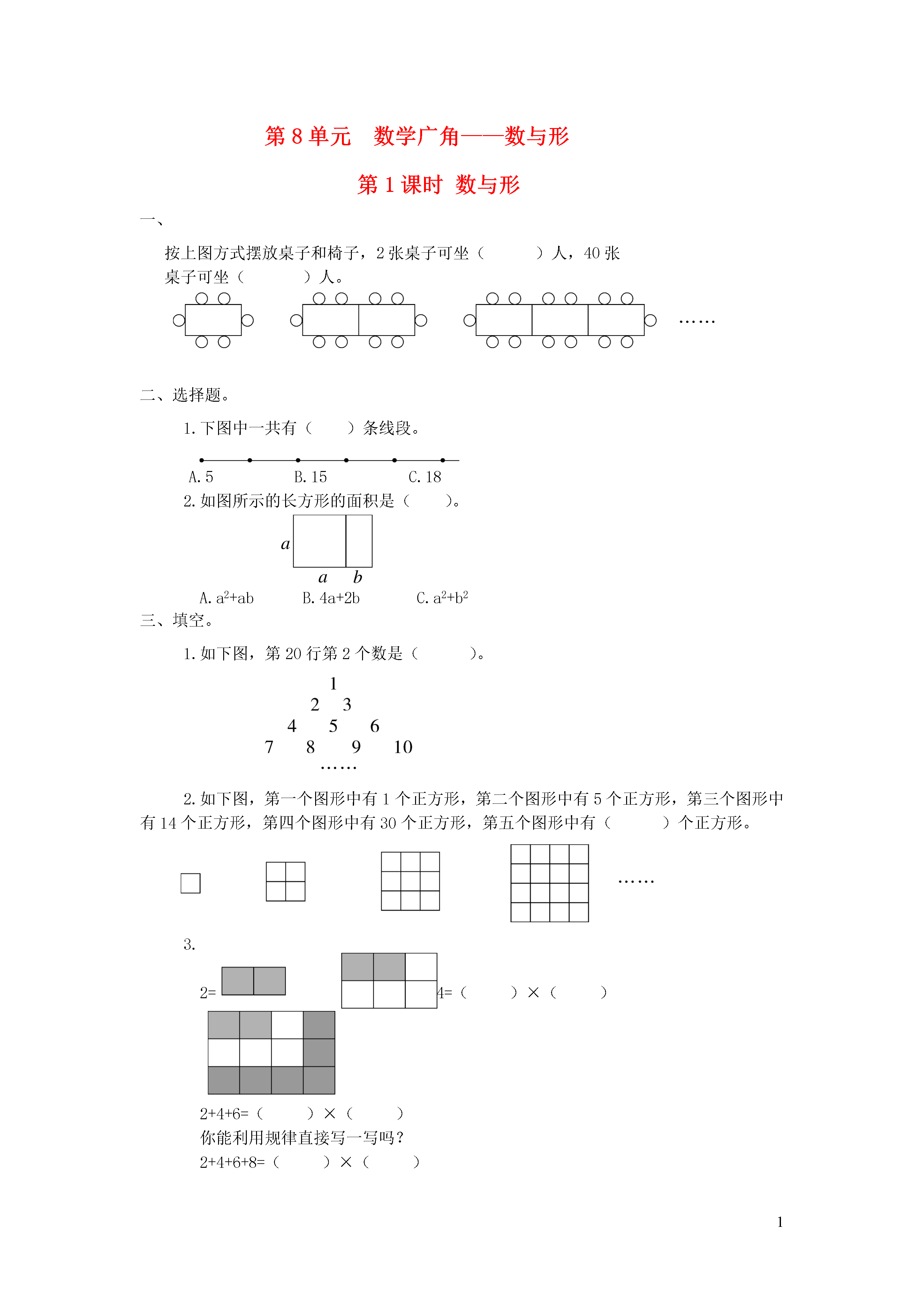 第 8 单元　数学广角——数与形

第 1 课时 数与形

一、

按上图方式摆放桌子和椅子，2 张桌子可坐（　　　）人，40 张桌子可坐（　　　）人。

……

二、选择题。

1. 下图中一共有（　　）条线段。

A. 5　　　B. 15　　　C. 18

2. 如图所示的长方形的面积是（　　）。

$a$

$a$　$b$

A. $a^2+ab$　　B. $4a+2b$　　C. $a^2+b^2$

三、填空。

1. 如下图，第 20 行第 2 个数是（　　　）。

1
2　3
4　5　6
7　8　9　10
……

2. 如下图，第一个图形中有 1 个正方形，第二个图形中有 5 个正方形，第三个图形中有 14 个正方形，第四个图形中有 30 个正方形，第五个图形中有（　　　）个正方形。

……

3.

2=

4=（　　　）×（　　　）

2+4+6=（　　　）×（　　　）

你能利用规律直接写一写吗？

2+4+6+8=（　　　）×（　　　）

1